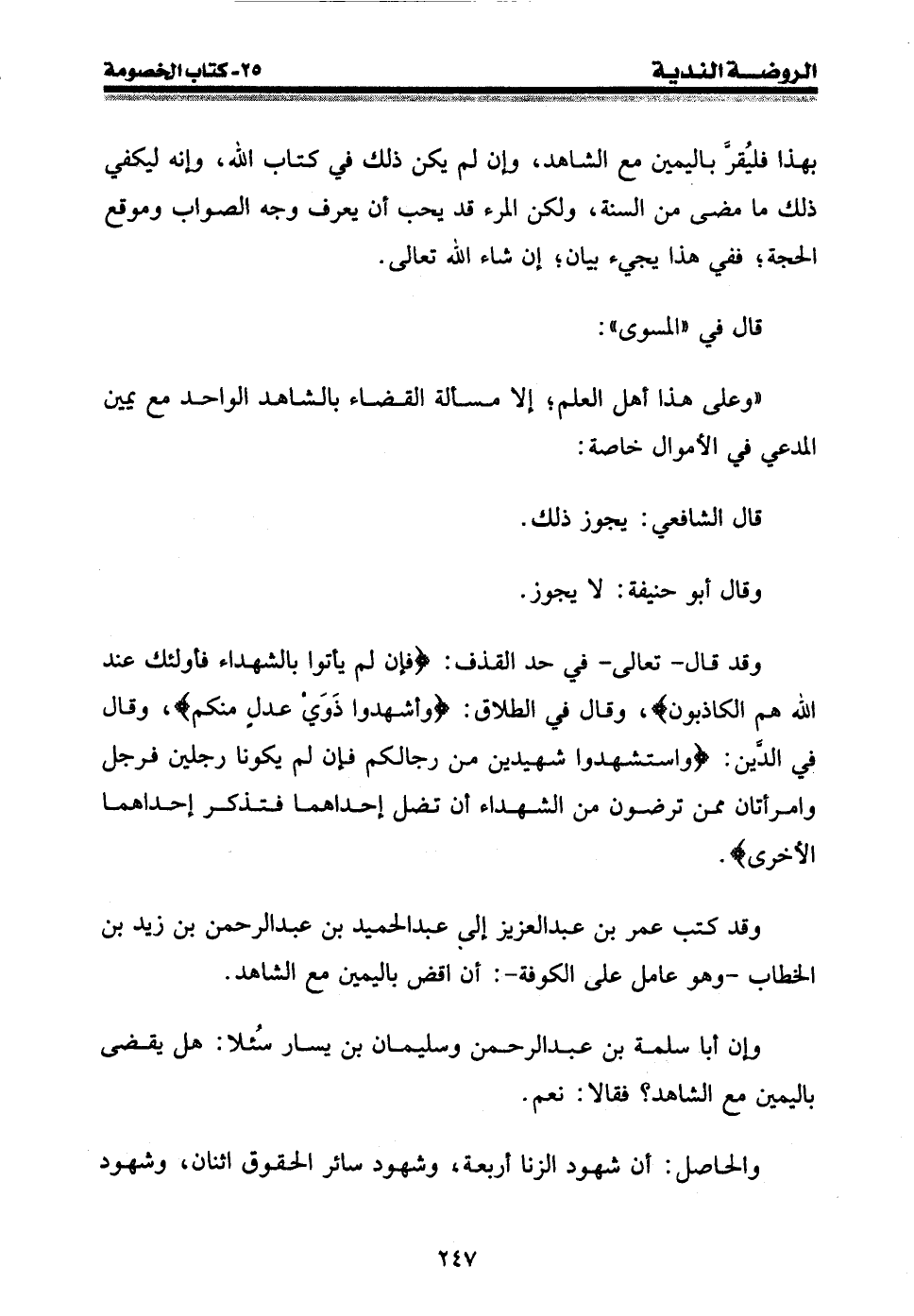 الروضة الندية

٢٥- كتاب الخصومة

بهذا فليُقرَّ باليمين مع الشاهد، وإن لم يكن ذلك في كتاب الله، وإنه ليكفي ذلك ما مضى من السنة، ولكن المرء قد يحب أن يعرف وجه الصواب وموقع الحجة؛ ففي هذا يجيء بيان؛ إن شاء الله تعالى.

قال في «المسوى»:

«وعلى هذا أهل العلم؛ إلا مسألة القضاء بالشاهد الواحد مع يمين المدعي في الأموال خاصة:

قال الشافعي: يجوز ذلك.

وقال أبو حنيفة: لا يجوز.

وقد قال- تعالى- في حد القذف: ﴿فإن لم يأتوا بالشهداء فأولئك عند الله هم الكاذبون﴾، وقال في الطلاق: ﴿وأشهدوا ذَوَيْ عدلٍ منكم﴾، وقال في الدَّين: ﴿واستشهدوا شهيدين من رجالكم فإن لم يكونا رجلين فرجل وامرأتان ممن ترضون من الشهداء أن تضل إحداهما فتذكر إحداهما الأخرى﴾.

وقد كتب عمر بن عبدالعزيز إلى عبدالحميد بن عبدالرحمن بن زيد بن الخطاب -وهو عامل على الكوفة-: أن اقض باليمين مع الشاهد.

وإن أبا سلمة بن عبدالرحمن وسليمان بن يسار سُئلا: هل يقضى باليمين مع الشاهد؟ فقالا: نعم.

والحاصل: أن شهود الزنا أربعة، وشهود سائر الحقوق اثنان، وشهود

٢٤٧